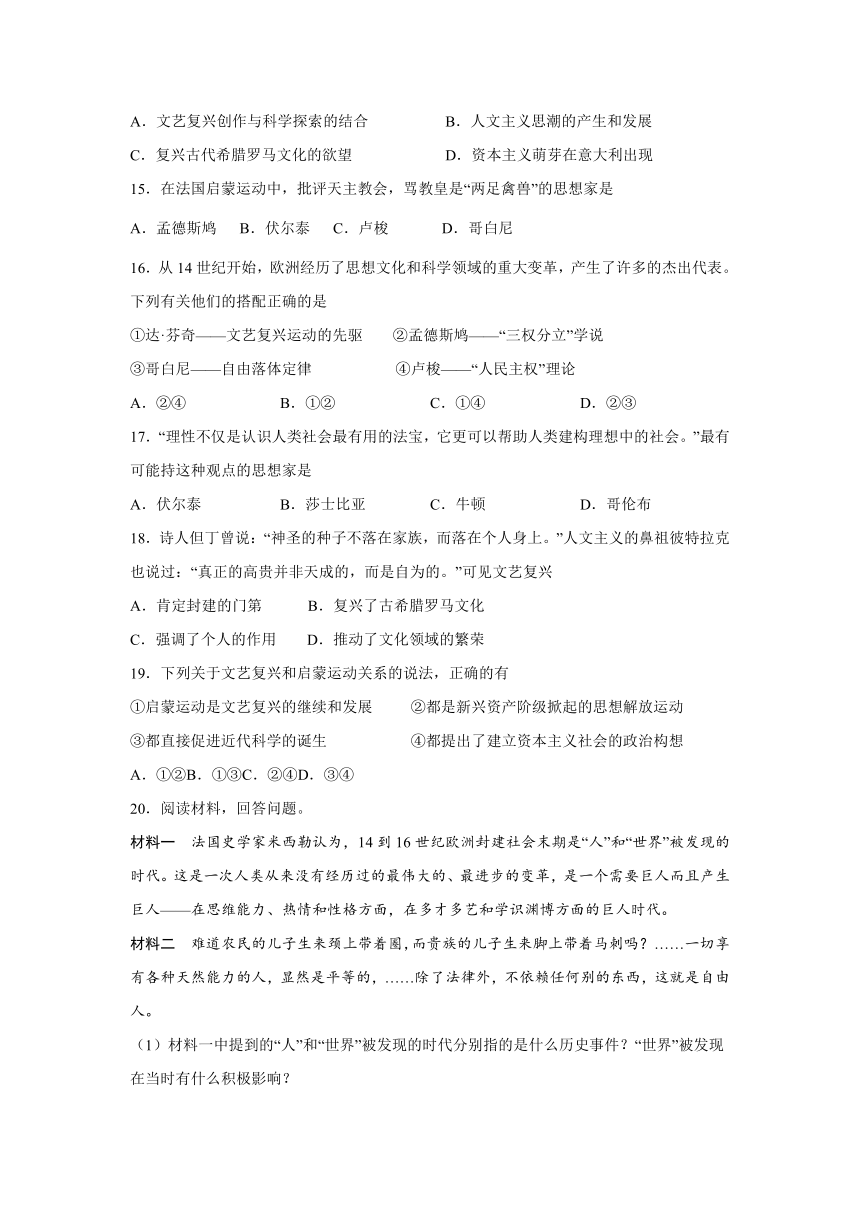 A．文艺复兴创作与科学探索的结合　　B．人文主义思潮的产生和发展

C．复兴古代希腊罗马文化的欲望　　D．资本主义萌芽在意大利出现

15．在法国启蒙运动中，批评天主教会，骂教皇是“两足禽兽”的思想家是

A．孟德斯鸠　B．伏尔泰　C．卢梭　D．哥白尼

16．从 14 世纪开始，欧洲经历了思想文化和科学领域的重大变革，产生了许多的杰出代表。下列有关他们的搭配正确的是

①达·芬奇——文艺复兴运动的先驱　②孟德斯鸠——“三权分立”学说

③哥白尼——自由落体定律　④卢梭——“人民主权”理论

A．②④　B．①②　C．①④　D．②③

17．“理性不仅是认识人类社会最有用的法宝，它更可以帮助人类建构理想中的社会。”最有可能持这种观点的思想家是

A．伏尔泰　B．莎士比亚　C．牛顿　D．哥伦布

18．诗人但丁曾说：“神圣的种子不落在家族，而落在个人身上。”人文主义的鼻祖彼特拉克也说过：“真正的高贵并非天成的，而是自为的。”可见文艺复兴

A．肯定封建的门第　B．复兴了古希腊罗马文化

C．强调了个人的作用　D．推动了文化领域的繁荣

19．下列关于文艺复兴和启蒙运动关系的说法，正确的有

①启蒙运动是文艺复兴的继续和发展　②都是新兴资产阶级掀起的思想解放运动

③都直接促进近代科学的诞生　④都提出了建立资本主义社会的政治构想

A．①②B．①③C．②④D．③④

20．阅读材料，回答问题。

材料一　法国史学家米西勒认为，14 到 16 世纪欧洲封建社会末期是“人”和“世界”被发现的时代。这是一次人类从来没有经历过的最伟大的、最进步的变革，是一个需要巨人而且产生巨人——在思维能力、热情和性格方面，在多才多艺和学识渊博方面的巨人时代。

材料二　难道农民的儿子生来颈上带着圈，而贵族的儿子生来脚上带着马刺吗？……一切享有各种天然能力的人，显然是平等的，……除了法律外，不依赖任何别的东西，这就是自由人。

（1）材料一中提到的“人”和“世界”被发现的时代分别指的是什么历史事件？“世界”被发现在当时有什么积极影响？